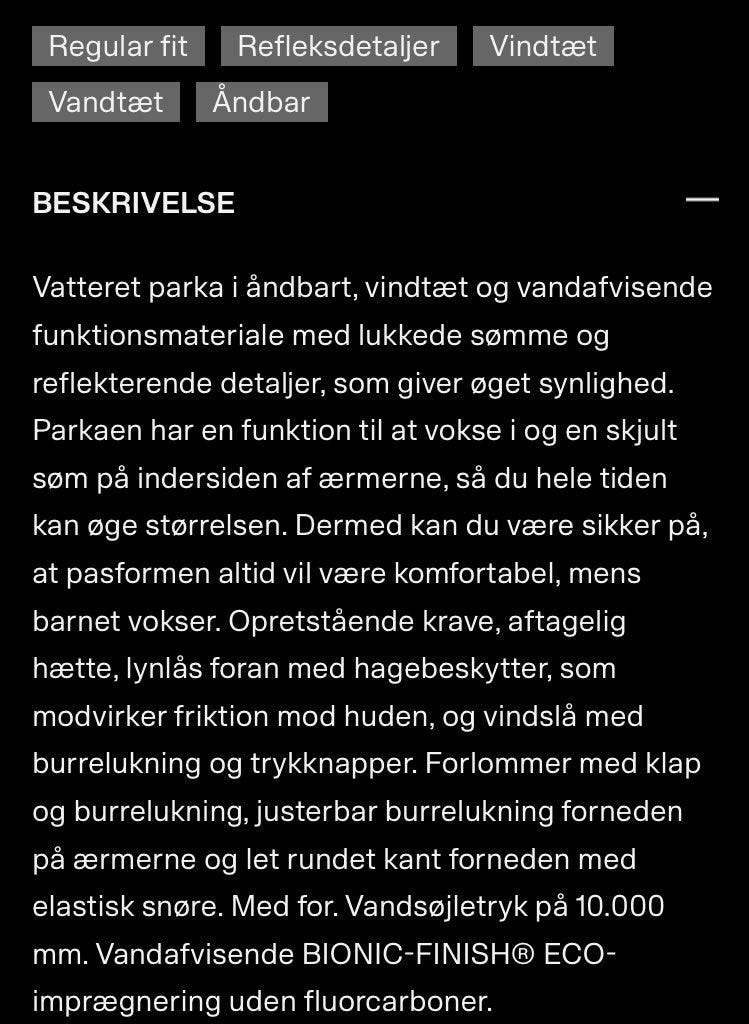 Regular fit Refleksdetaljer Vindtæt Vandtæt Åndbar

BESKRIVELSE —

Vatteret parka i åndbart, vindtæt og vandafvisende funktionsmateriale med lukkede sømme og reflekterende detaljer, som giver øget synlighed. Parkaen har en funktion til at vokse i og en skjult søm på indersiden af ærmerne, så du hele tiden kan øge størrelsen. Dermed kan du være sikker på, at pasformen altid vil være komfortabel, mens barnet vokser. Opretstående krave, aftagelig hætte, lynlås foran med hagebeskytter, som modvirker friktion mod huden, og vindslå med burrelukning og trykknapper. Forlommer med klap og burrelukning, justerbar burrelukning forneden på ærmerne og let rundet kant forneden med elastisk snøre. Med for. Vandsøjletryk på 10.000 mm. Vandafvisende BIONIC-FINISH® ECO-imprægnering uden fluorcarboner.